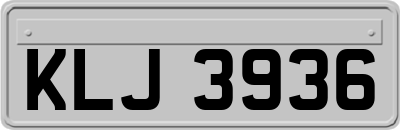 KLJ 3936